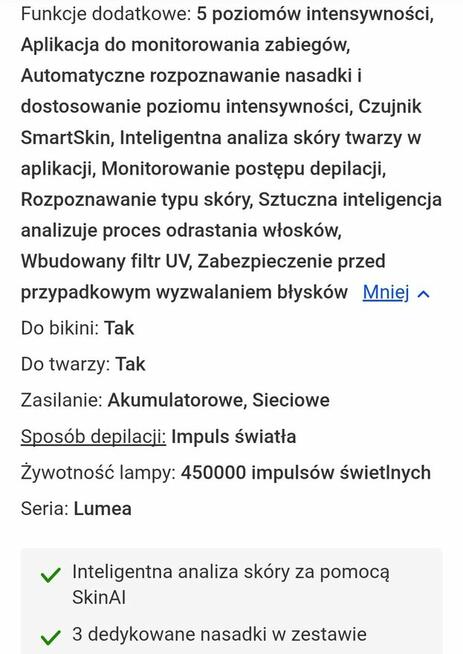 Funkcje dodatkowe: 5 poziomów intensywności, Aplikacja do monitorowania zabiegów, Automatyczne rozpoznawanie nasadki i dostosowanie poziomu intensywności, Czujnik SmartSkin, Inteligentna analiza skóry twarzy w aplikacji, Monitorowanie postępu depilacji, Rozpoznawanie typu skóry, Sztuczna inteligencja analizuje proces odrastania włosków, Wbudowany filtr UV, Zabezpieczenie przed przypadkowym wyzwalaniem błysków Mniej

Do bikini: Tak

Do twarzy: Tak

Zasilanie: Akumulatorowe, Sieciowe

Sposób depilacji: Impuls światła

Żywotność lampy: 450000 impulsów świetlnych

Seria: Lumea

Inteligentna analiza skóry za pomocą SkinAI

3 dedykowane nasadki w zestawie